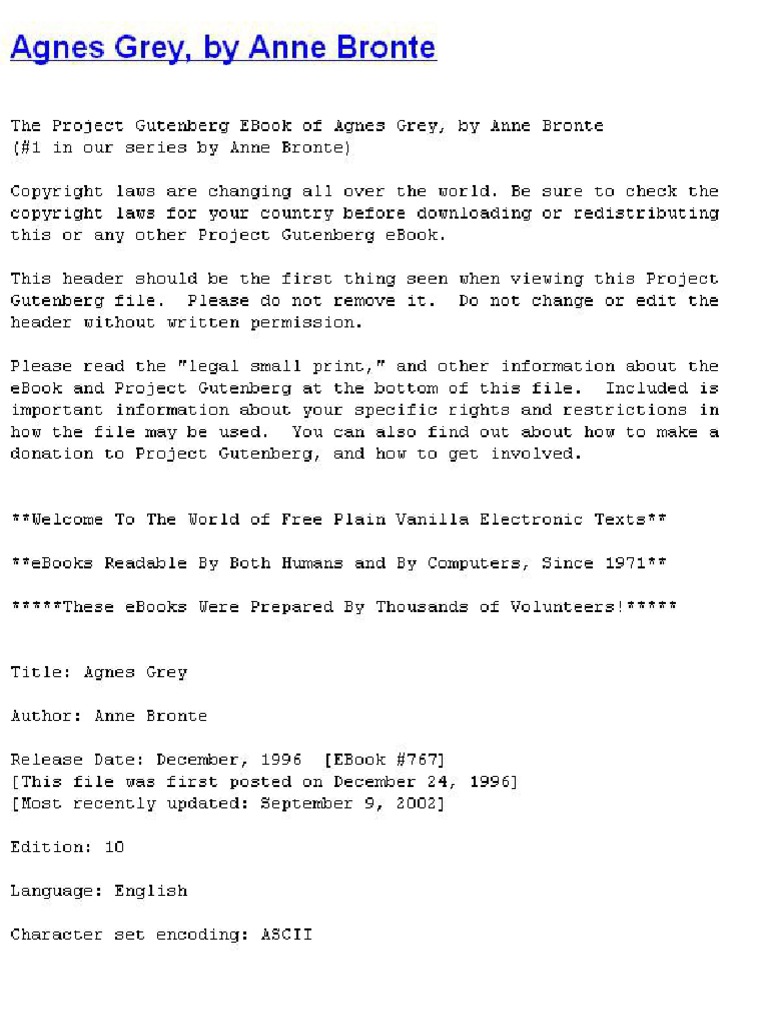 Agnes Grey, by Anne Bronte

The Project Gutenberg EBook of Agnes Grey, by Anne Bronte
(#1 in our series by Anne Bronte)

Copyright laws are changing all over the world. Be sure to check the copyright laws for your country before downloading or redistributing this or any other Project Gutenberg eBook.

This header should be the first thing seen when viewing this Project Gutenberg file. Please do not remove it. Do not change or edit the header without written permission.

Please read the "legal small print," and other information about the eBook and Project Gutenberg at the bottom of this file. Included is important information about your specific rights and restrictions in how the file may be used. You can also find out about how to make a donation to Project Gutenberg, and how to get involved.

**Welcome To The World of Free Plain Vanilla Electronic Texts**

**eBooks Readable By Both Humans and By Computers, Since 1971**

*****These eBooks Were Prepared By Thousands of Volunteers!*****

Title: Agnes Grey

Author: Anne Bronte

Release Date: December, 1996 [EBook #767]
[This file was first posted on December 24, 1996]
[Most recently updated: September 9, 2002]

Edition: 10

Language: English

Character set encoding: ASCII